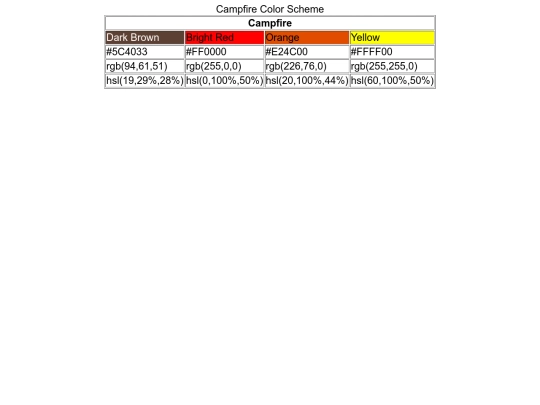 Campfire Color Scheme

| Campfire | | | |
|---|---|---|---|
| Dark Brown | Bright Red | Orange | Yellow |
| #5C4033 | #FF0000 | #E24C00 | #FFFF00 |
| rgb(94,61,51) | rgb(255,0,0) | rgb(226,76,0) | rgb(255,255,0) |
| hsl(19,29%,28%) | hsl(0,100%,50%) | hsl(20,100%,44%) | hsl(60,100%,50%) |